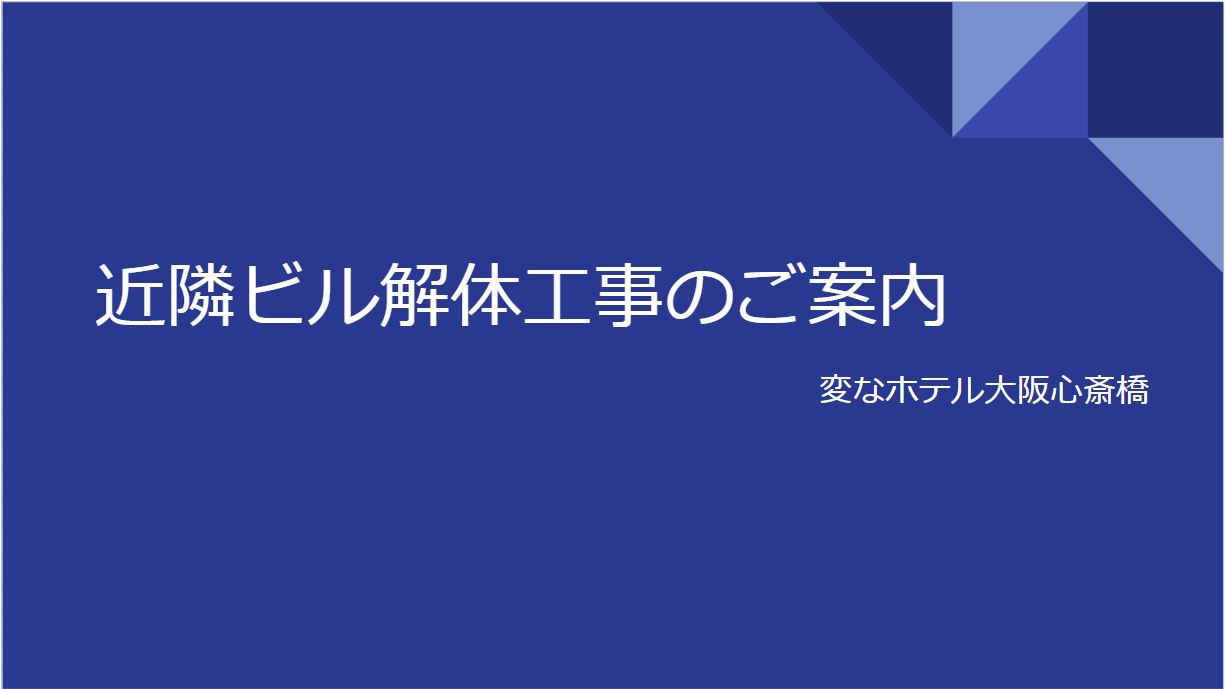 近隣ビル解体工事のご案内

変なホテル大阪心斎橋